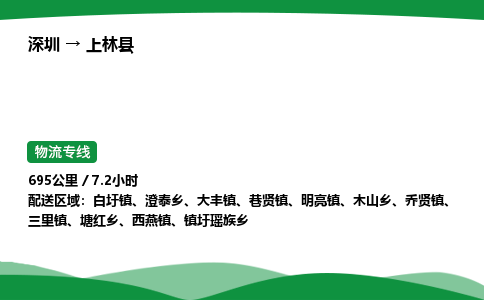 深圳 → 上林县

物流专线

695公里 / 7.2小时
配送区域：白圩镇、澄泰乡、大丰镇、巷贤镇、明亮镇、木山乡、乔贤镇、三里镇、塘红乡、西燕镇、镇圩瑶族乡